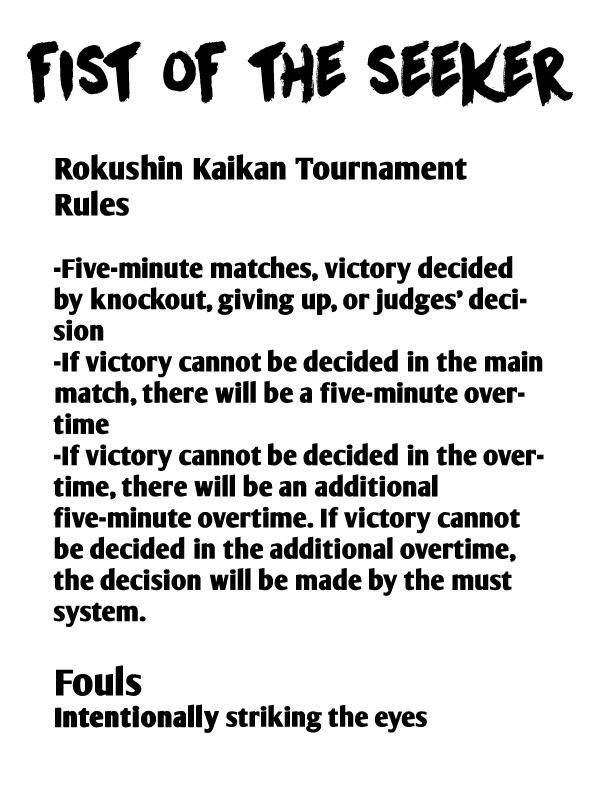 FIST OF THE SEEKER

Rokushin Kaikan Tournament Rules

-Five-minute matches, victory decided by knockout, giving up, or judges' decision

-If victory cannot be decided in the main match, there will be a five-minute overtime

-If victory cannot be decided in the overtime, there will be an additional five-minute overtime. If victory cannot be decided in the additional overtime, the decision will be made by the must system.

Fouls

Intentionally striking the eyes